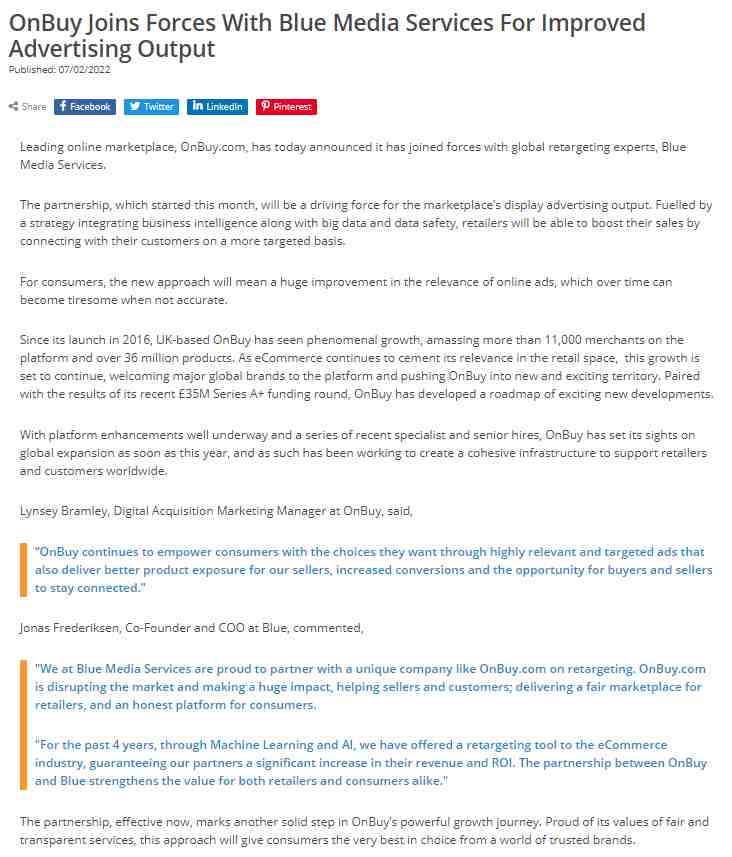 OnBuy Joins Forces With Blue Media Services For Improved Advertising Output

Published: 07/02/2022

Share Facebook Twitter Linkedin Pinterest

Leading online marketplace, OnBuy.com, has today announced it has joined forces with global retargeting experts, Blue Media Services.

The partnership, which started this month, will be a driving force for the marketplace's display advertising output. Fuelled by a strategy integrating business intelligence along with big data and data safety, retailers will be able to boost their sales by connecting with their customers on a more targeted basis.

For consumers, the new approach will mean a huge improvement in the relevance of online ads, which over time can become tiresome when not accurate.

Since its launch in 2016, UK-based OnBuy has seen phenomenal growth, amassing more than 11,000 merchants on the platform and over 36 million products. As eCommerce continues to cement its relevance in the retail space, this growth is set to continue, welcoming major global brands to the platform and pushing OnBuy into new and exciting territory. Paired with the results of its recent £35M Series A+ funding round, OnBuy has developed a roadmap of exciting new developments.

With platform enhancements well underway and a series of recent specialist and senior hires, OnBuy has set its sights on global expansion as soon as this year, and as such has been working to create a cohesive infrastructure to support retailers and customers worldwide.

Lynsey Bramley, Digital Acquisition Marketing Manager at OnBuy, said,

"OnBuy continues to empower consumers with the choices they want through highly relevant and targeted ads that also deliver better product exposure for our sellers, increased conversions and the opportunity for buyers and sellers to stay connected."

Jonas Frederiksen, Co-Founder and COO at Blue, commented,

"We at Blue Media Services are proud to partner with a unique company like OnBuy.com on retargeting. OnBuy.com is disrupting the market and making a huge impact, helping sellers and customers; delivering a fair marketplace for retailers, and an honest platform for consumers.

"For the past 4 years, through Machine Learning and AI, we have offered a retargeting tool to the eCommerce industry, guaranteeing our partners a significant increase in their revenue and ROI. The partnership between OnBuy and Blue strengthens the value for both retailers and consumers alike."

The partnership, effective now, marks another solid step in OnBuy's powerful growth journey. Proud of its values of fair and transparent services, this approach will give consumers the very best in choice from a world of trusted brands.